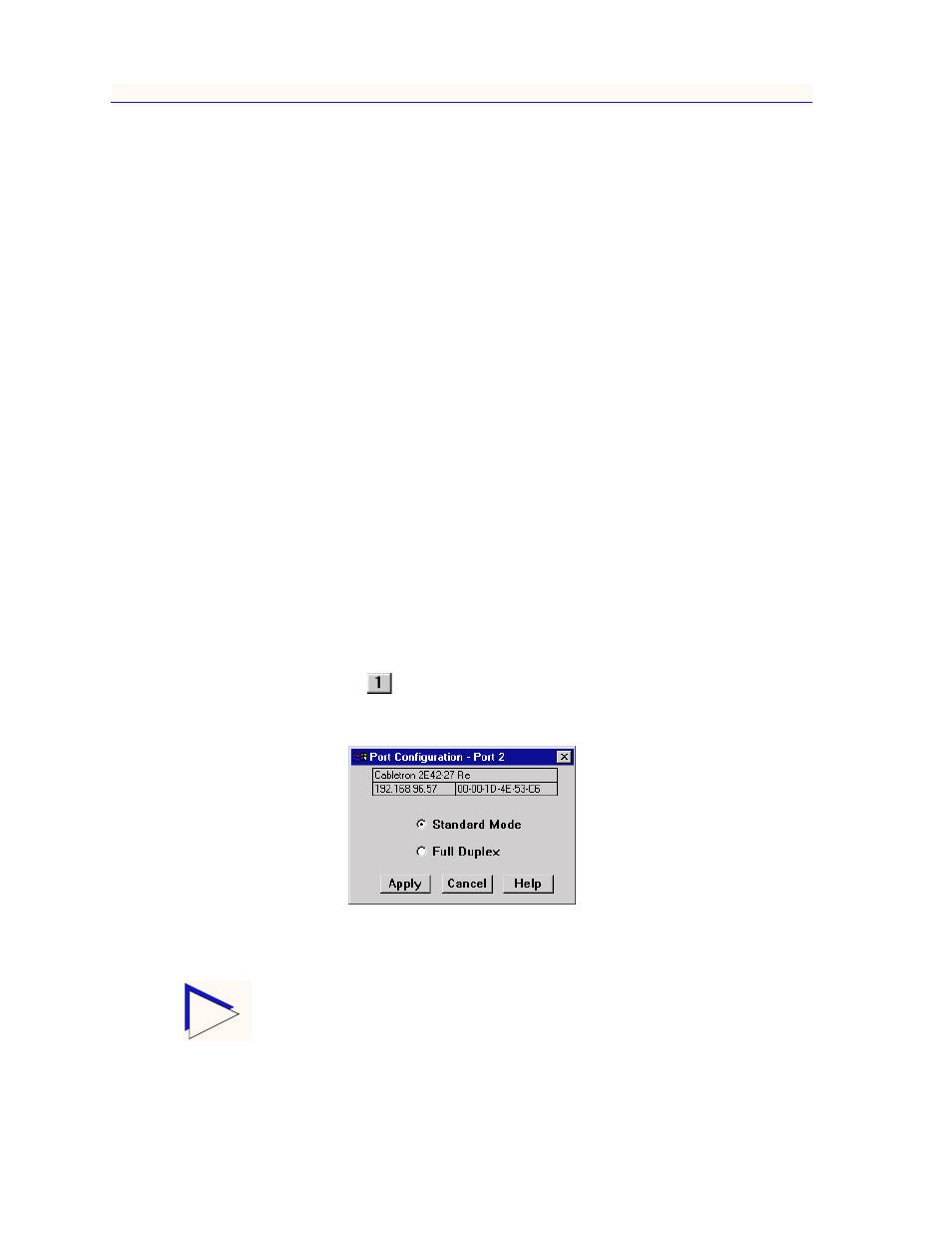 1

Port Configuration - Port 2

Cabletron 2E42-27 Re

192.168.96.57

00-00-1D-4E-53-C6

Standard Mode

Full Duplex

Apply

Cancel

Help